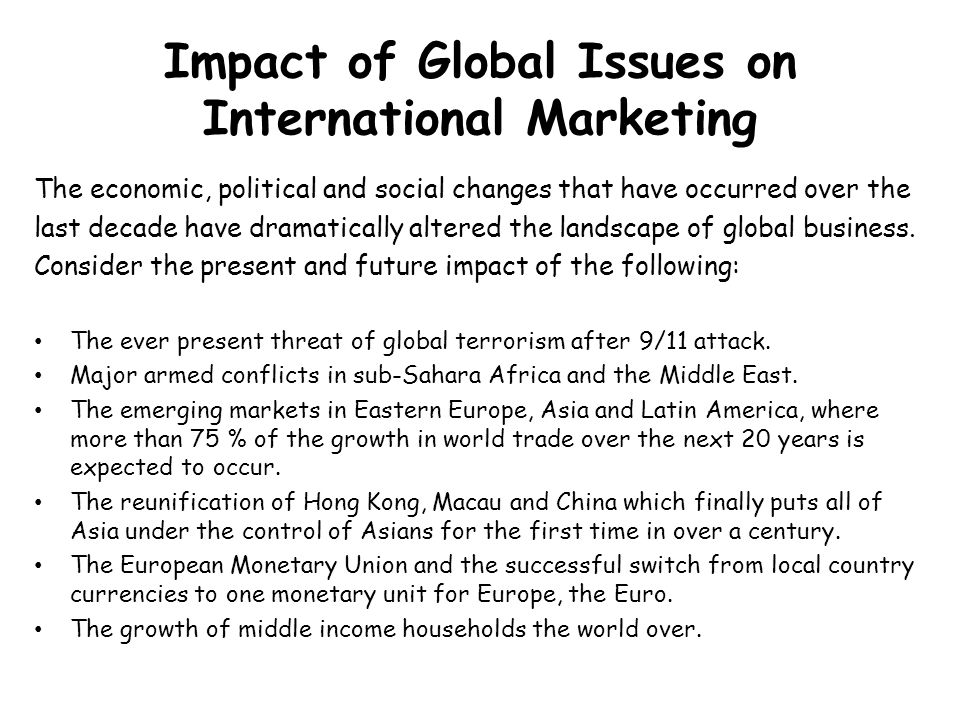 Impact of Global Issues on International Marketing

The economic, political and social changes that have occurred over the last decade have dramatically altered the landscape of global business. Consider the present and future impact of the following:

• The ever present threat of global terrorism after 9/11 attack.
• Major armed conflicts in sub-Sahara Africa and the Middle East.
• The emerging markets in Eastern Europe, Asia and Latin America, where more than 75 % of the growth in world trade over the next 20 years is expected to occur.
• The reunification of Hong Kong, Macau and China which finally puts all of Asia under the control of Asians for the first time in over a century.
• The European Monetary Union and the successful switch from local country currencies to one monetary unit for Europe, the Euro.
• The growth of middle income households the world over.